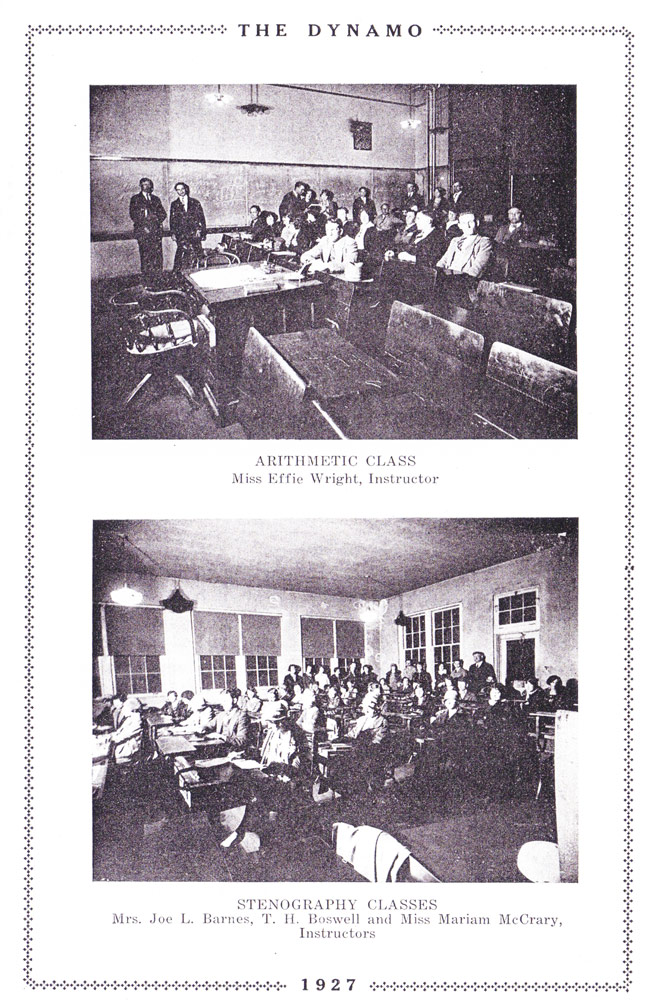 THE DYNAMO

ARITHMETIC CLASS
Miss Effie Wright, Instructor

STENOGRAPHY CLASSES
Mrs. Joe L. Barnes, T. H. Boswell and Miss Mariam McCrary, Instructors

1927